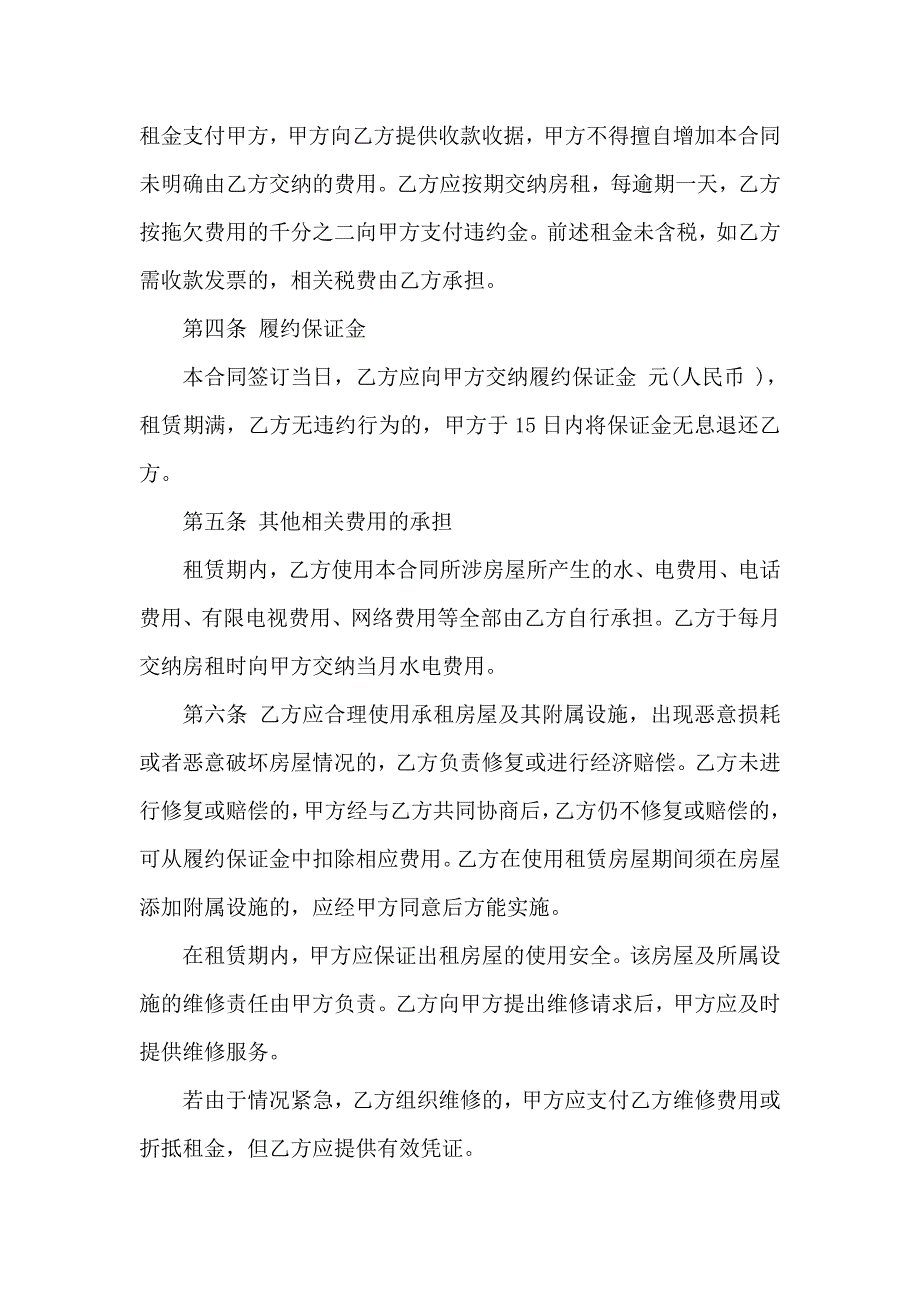 租金支付甲方，甲方向乙方提供收款收据，甲方不得擅自增加本合同未明确由乙方交纳的费用。乙方应按期交纳房租，每逾期一天，乙方按拖欠费用的千分之二向甲方支付违约金。前述租金未含税，如乙方需收款发票的，相关税费由乙方承担。

第四条 履约保证金

本合同签订当日，乙方应向甲方交纳履约保证金 元(人民币 )，租赁期满，乙方无违约行为的，甲方于 15 日内将保证金无息退还乙方。

第五条 其他相关费用的承担

租赁期内，乙方使用本合同所涉房屋所产生的水、电费用、电话费用、有限电视费用、网络费用等全部由乙方自行承担。乙方于每月交纳房租时向甲方交纳当月水电费用。

第六条 乙方应合理使用承租房屋及其附属设施，出现恶意损耗或者恶意破坏房屋情况的，乙方负责修复或进行经济赔偿。乙方未进行修复或赔偿的，甲方经与乙方共同协商后，乙方仍不修复或赔偿的，可从履约保证金中扣除相应费用。乙方在使用租赁房屋期间须在房屋添加附属设施的，应经甲方同意后方能实施。

在租赁期内，甲方应保证出租房屋的使用安全。该房屋及所属设施的维修责任由甲方负责。乙方向甲方提出维修请求后，甲方应及时提供维修服务。

若由于情况紧急，乙方组织维修的，甲方应支付乙方维修费用或折抵租金，但乙方应提供有效凭证。